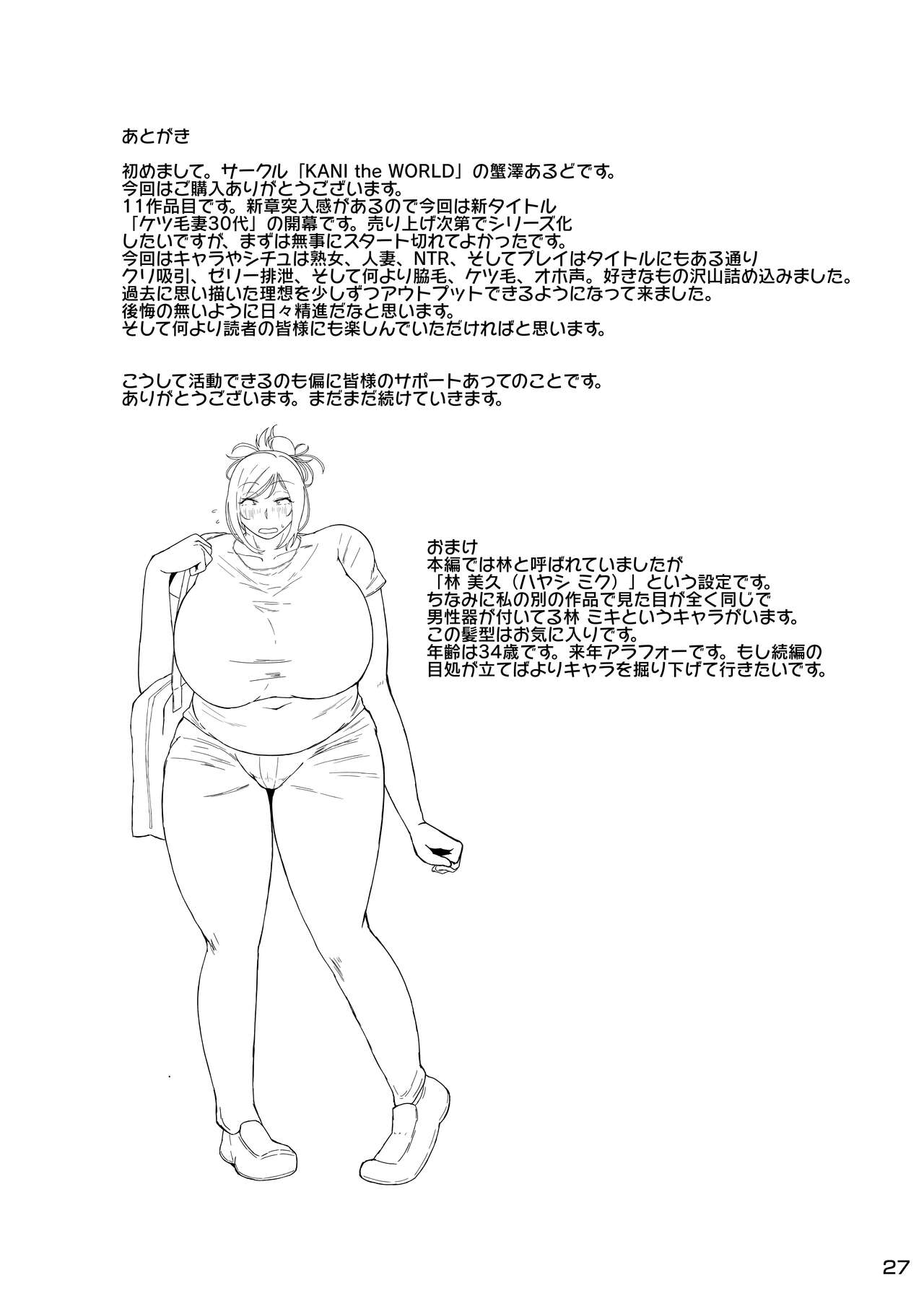 あとがき

初めまして。サークル「KANI the WORLD」の蟹澤あるどです。
今回はご購入ありがとうございます。
11作品目です。新章突入感があるので今回は新タイトル
「ケツ毛妻30代」の開幕です。売り上げ次第でシリーズ化
したいですが、まずは無事にスタート切れてよかったです。
今回はキャラやシチュは熟女、人妻、NTR、そしてプレイはタイトルにもある通り
クリ吸引、ゼリー排泄、そして何より脇毛、ケツ毛、オホ声。好きなもの沢山詰め込みました。
過去に思い描いた理想を少しずつアウトプットできるようになって来ました。
後悔の無いように日々精進だなと思います。
そして何より読者の皆様にも楽しんでいただければと思います。

こうして活動できるのも偏に皆様のサポートあってのことです。
ありがとうございます。まだまだ続けていきます。

おまけ
本編では林と呼ばれていましたが
「林 美久（ハヤシ ミク）」という設定です。
ちなみに私の別の作品で見た目が全く同じで
男性器が付いてる林 ミキというキャラがいます。
この髪型はお気に入りです。
年齢は34歳です。来年アラフォーです。もし続編の
目処が立てばよりキャラを掘り下げて行きたいです。

27